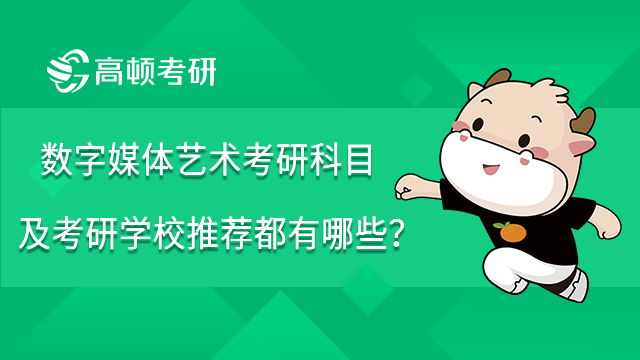 高顿考研

数字媒体艺术考研科目

及考研学校推荐都有哪些？